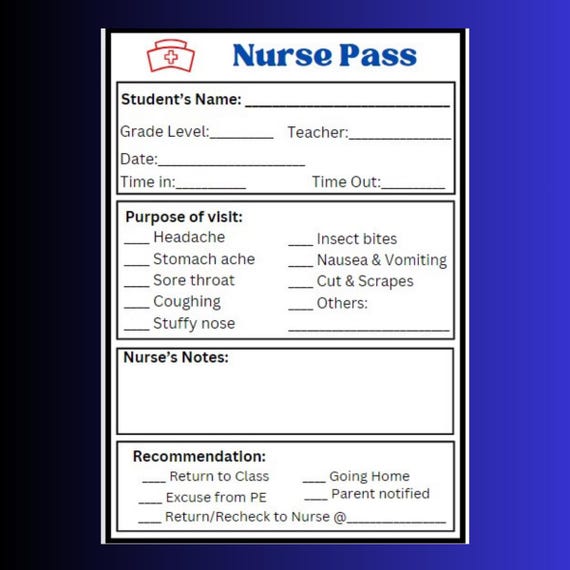 Nurse Pass

Student's Name: ____

Grade Level:____ Teacher:____

Date:____

Time in:____ Time Out:____

Purpose of visit:

____ Headache

____ Stomach ache

____ Sore throat

____ Coughing

____ Stuffy nose

____ Insect bites

____ Nausea & Vomiting

____ Cut & Scrapes

____ Others:

____

Nurse's Notes:

Recommendation:

____ Return to Class

____ Going Home

____ Excuse from PE

____ Parent notified

____ Return/Recheck to Nurse @____